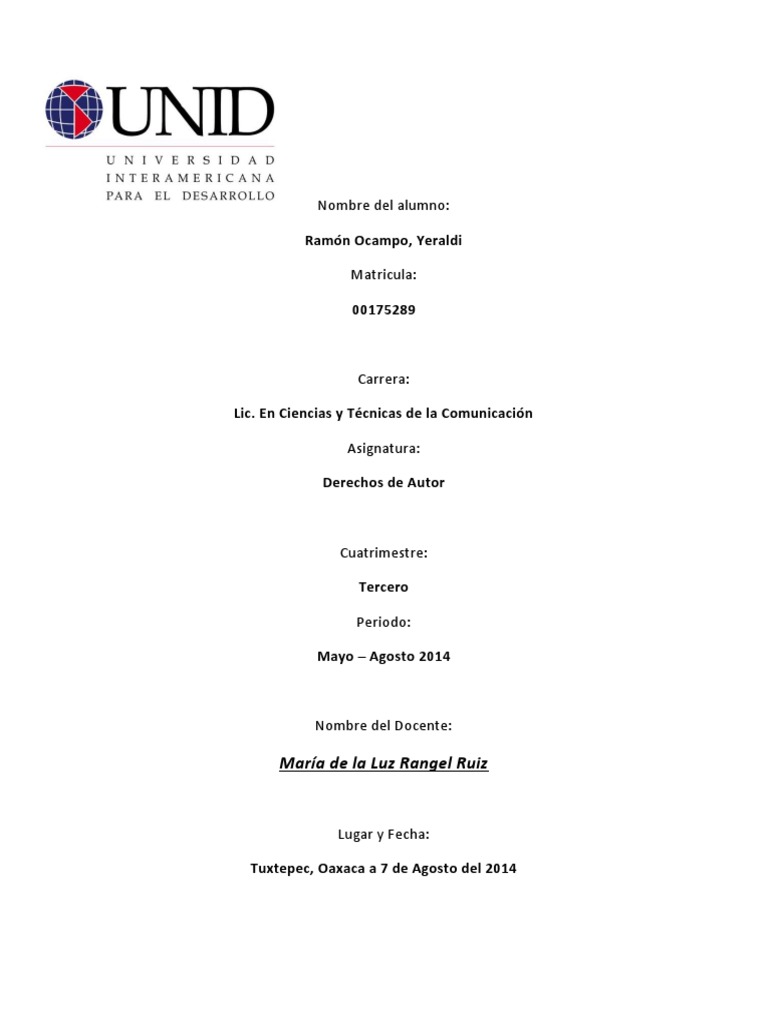 UNID
UNIVERSIDAD INTERAMERICANA PARA EL DESARROLLO

Nombre del alumno:

Ramón Ocampo, Yeraldi

Matricula:

00175289

Carrera:

Lic. En Ciencias y Técnicas de la Comunicación

Asignatura:

Derechos de Autor

Cuatrimestre:

Tercero

Periodo:

Mayo – Agosto 2014

Nombre del Docente:

María de la Luz Rangel Ruiz

Lugar y Fecha:

Tuxtepec, Oaxaca a 7 de Agosto del 2014